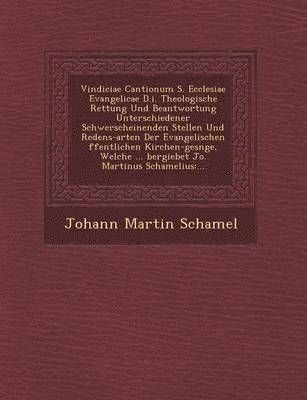 Vindiciae Cantionum S. Ecclesiae Evangelicae D.i. Theologische Rettung Und Beantwortung Unterschiedener Schwerscheinenden Stellen Und Redens-arten Der Evangelischen ffentlichen Kirchen-gesnge, Welche ... bergiebet Jo. Martinus Schamelius:...

Johann Martin Schamel